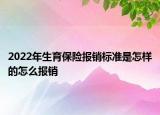 2022年生育保险报销标准是怎样的怎么报销